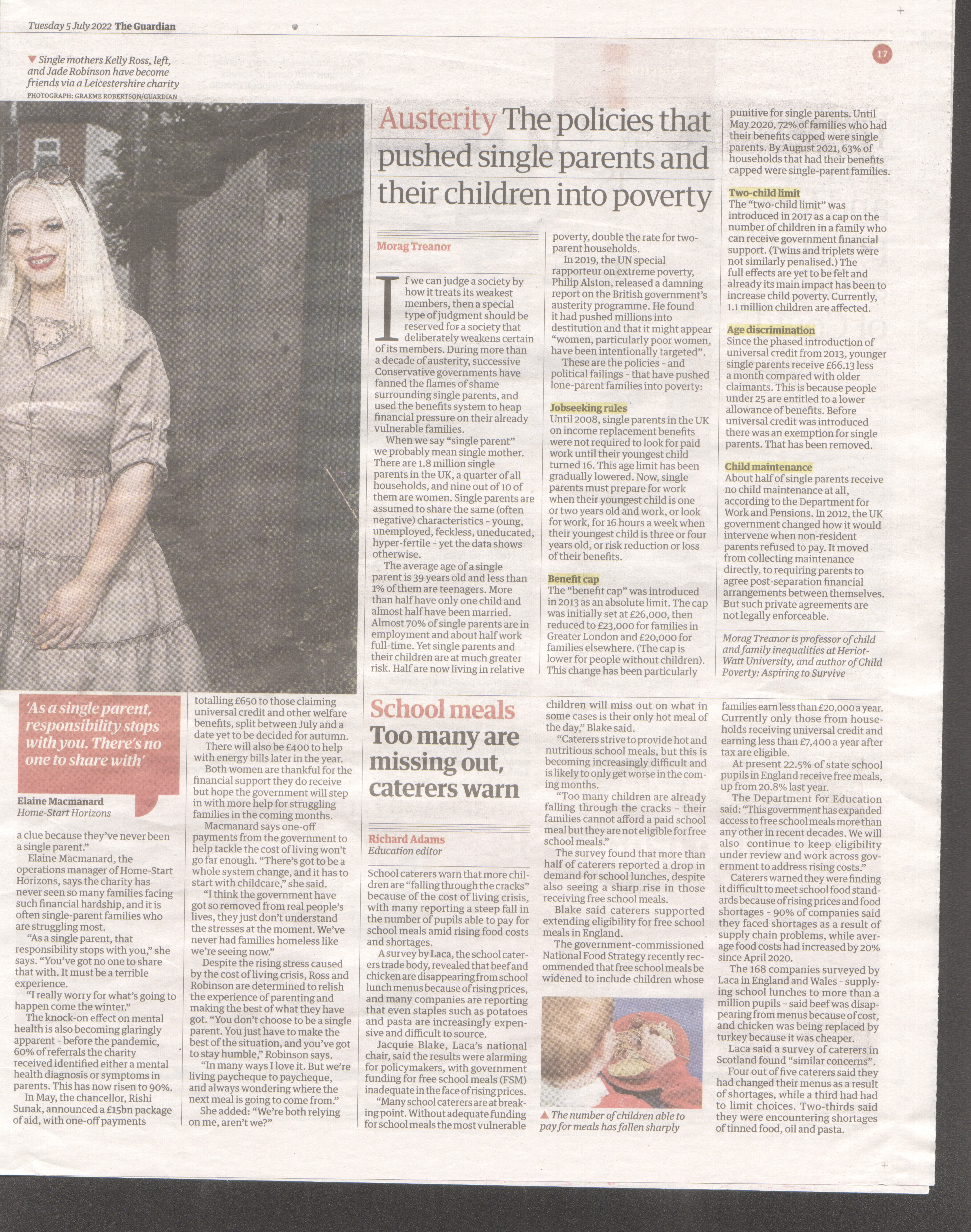 Tuesday 5 July 2022 The Guardian

17

▼ Single mothers Kelly Ross, left, and Jade Robinson have become friends via a Leicestershire charity
PHOTOGRAPH: GRAEME ROBERTSON/GUARDIAN

Austerity The policies that pushed single parents and their children into poverty

Morag Treanor

If we can judge a society by how it treats its weakest members, then a special type of judgment should be reserved for a society that deliberately weakens certain of its members. During more than a decade of austerity, successive Conservative governments have fanned the flames of shame surrounding single parents, and used the benefits system to heap financial pressure on their already vulnerable families.

When we say "single parent" we probably mean single mother. There are 1.8 million single parents in the UK, a quarter of all households, and nine out of 10 of them are women. Single parents are assumed to share the same (often negative) characteristics - young, unemployed, feckless, uneducated, hyper-fertile - yet the data shows otherwise.

The average age of a single parent is 39 years old and less than 1% of them are teenagers. More than half have only one child and almost half have been married. Almost 70% of single parents are in employment and about half work full-time. Yet single parents and their children are at much greater risk. Half are now living in relative poverty, double the rate for two-parent households.

In 2019, the UN special rapporteur on extreme poverty, Philip Alston, released a damning report on the British government's austerity programme. He found it had pushed millions into destitution and that it might appear "women, particularly poor women, have been intentionally targeted".

These are the policies - and political failings - that have pushed lone-parent families into poverty:

Jobseeking rules
Until 2008, single parents in the UK on income replacement benefits were not required to look for paid work until their youngest child turned 16. This age limit has been gradually lowered. Now, single parents must prepare for work when their youngest child is one or two years old and work, or look for work, for 16 hours a week when their youngest child is three or four years old, or risk reduction or loss of their benefits.

Benefit cap
The "benefit cap" was introduced in 2013 as an absolute limit. The cap was initially set at £26,000, then reduced to £23,000 for families in Greater London and £20,000 for families elsewhere. (The cap is lower for people without children). This change has been particularly punitive for single parents. Until May 2020, 72% of families who had their benefits capped were single parents. By August 2021, 63% of households that had their benefits capped were single-parent families.

Two-child limit
The "two-child limit" was introduced in 2017 as a cap on the number of children in a family who can receive government financial support. (Twins and triplets were not similarly penalised.) The full effects are yet to be felt and already its main impact has been to increase child poverty. Currently, 1.1 million children are affected.

Age discrimination
Since the phased introduction of universal credit from 2013, younger single parents receive £66.13 less a month compared with older claimants. This is because people under 25 are entitled to a lower allowance of benefits. Before universal credit was introduced there was an exemption for single parents. That has been removed.

Child maintenance
About half of single parents receive no child maintenance at all, according to the Department for Work and Pensions. In 2012, the UK government changed how it would intervene when non-resident parents refused to pay. It moved from collecting maintenance directly, to requiring parents to agree post-separation financial arrangements between themselves. But such private agreements are not legally enforceable.

Morag Treanor is professor of child and family inequalities at Heriot-Watt University, and author of Child Poverty: Aspiring to Survive

'As a single parent, responsibility stops with you. There's no one to share with'

Elaine Macmanard
Home-Start Horizons

a clue because they've never been a single parent."

Elaine Macmanard, the operations manager of Home-Start Horizons, says the charity has never seen so many families facing such financial hardship, and it is often single-parent families who are struggling most.

"As a single parent, that responsibility stops with you," she says. "You've got no one to share that with. It must be a terrible experience.

"I really worry for what's going to happen come the winter."

The knock-on effect on mental health is also becoming glaringly apparent - before the pandemic, 60% of referrals the charity received identified either a mental health diagnosis or symptoms in parents. This has now risen to 90%.

In May, the chancellor, Rishi Sunak, announced a £15bn package of aid, with one-off payments totalling £650 to those claiming universal credit and other welfare benefits, split between July and a date yet to be decided for autumn.

There will also be £400 to help with energy bills later in the year.

Both women are thankful for the financial support they do receive but hope the government will step in with more help for struggling families in the coming months.

Macmanard says one-off payments from the government to help tackle the cost of living won't go far enough. "There's got to be a whole system change, and it has to start with childcare," she said.

"I think the government have got so removed from real people's lives, they just don't understand the stresses at the moment. We've never had families homeless like we're seeing now."

Despite the rising stress caused by the cost of living crisis, Ross and Robinson are determined to relish the experience of parenting and making the best of what they have got. "You don't choose to be a single parent. You just have to make the best of the situation, and you've got to stay humble," Robinson says.

"In many ways I love it. But we're living paycheque to paycheque, and always wondering where the next meal is going to come from."

She added: "We're both relying on me, aren't we?"

School meals
Too many are missing out, caterers warn

Richard Adams
Education editor

School caterers warn that more children are "falling through the cracks" because of the cost of living crisis, with many reporting a steep fall in the number of pupils able to pay for school meals amid rising food costs and shortages.

A survey by Laca, the school caterers trade body, revealed that beef and chicken are disappearing from school lunch menus because of rising prices, and many companies are reporting that even staples such as potatoes and pasta are increasingly expensive and difficult to source.

Jacquie Blake, Laca's national chair, said the results were alarming for policymakers, with government funding for free school meals (FSM) inadequate in the face of rising prices.

"Many school caterers are at breaking point. Without adequate funding for school meals the most vulnerable children will miss out on what in some cases is their only hot meal of the day," Blake said.

"Caterers strive to provide hot and nutritious school meals, but this is becoming increasingly difficult and is likely to only get worse in the coming months.

"Too many children are already falling through the cracks - their families cannot afford a paid school meal but they are not eligible for free school meals."

The survey found that more than half of caterers reported a drop in demand for school lunches, despite also seeing a sharp rise in those receiving free school meals.

Blake said caterers supported extending eligibility for free school meals in England.

The government-commissioned National Food Strategy recently recommended that free school meals be widened to include children whose families earn less than £20,000 a year. Currently only those from households receiving universal credit and earning less than £7,400 a year after tax are eligible.

At present 22.5% of state school pupils in England receive free meals, up from 20.8% last year.

The Department for Education said: "This government has expanded access to free school meals more than any other in recent decades. We will also continue to keep eligibility under review and work across government to address rising costs."

Caterers warned they were finding it difficult to meet school food standards because of rising prices and food shortages - 90% of companies said they faced shortages as a result of supply chain problems, while average food costs had increased by 20% since April 2020.

The 168 companies surveyed by Laca in England and Wales - supplying school lunches to more than a million pupils - said beef was disappearing from menus because of cost, and chicken was being replaced by turkey because it was cheaper.

Laca said a survey of caterers in Scotland found "similar concerns".

Four out of five caterers said they had changed their menus as a result of shortages, while a third had had to limit choices. Two-thirds said they were encountering shortages of tinned food, oil and pasta.

▲ The number of children able to pay for meals has fallen sharply